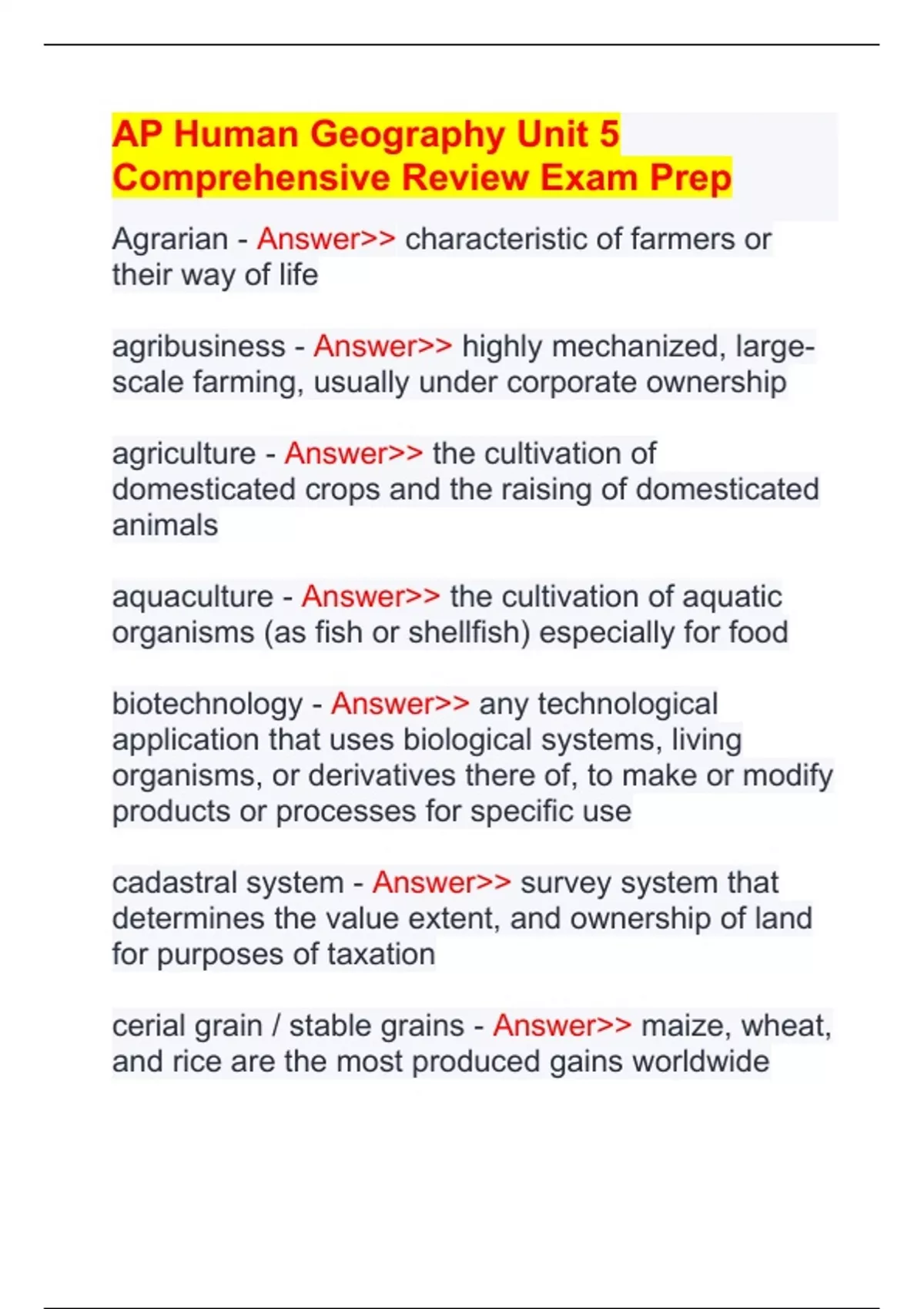 AP Human Geography Unit 5 Comprehensive Review Exam Prep

Agrarian - Answer>> characteristic of farmers or their way of life

agribusiness - Answer>> highly mechanized, large-scale farming, usually under corporate ownership

agriculture - Answer>> the cultivation of domesticated crops and the raising of domesticated animals

aquaculture - Answer>> the cultivation of aquatic organisms (as fish or shellfish) especially for food

biotechnology - Answer>> any technological application that uses biological systems, living organisms, or derivatives there of, to make or modify products or processes for specific use

cadastral system - Answer>> survey system that determines the value extent, and ownership of land for purposes of taxation

cerial grain / stable grains - Answer>> maize, wheat, and rice are the most produced gains worldwide